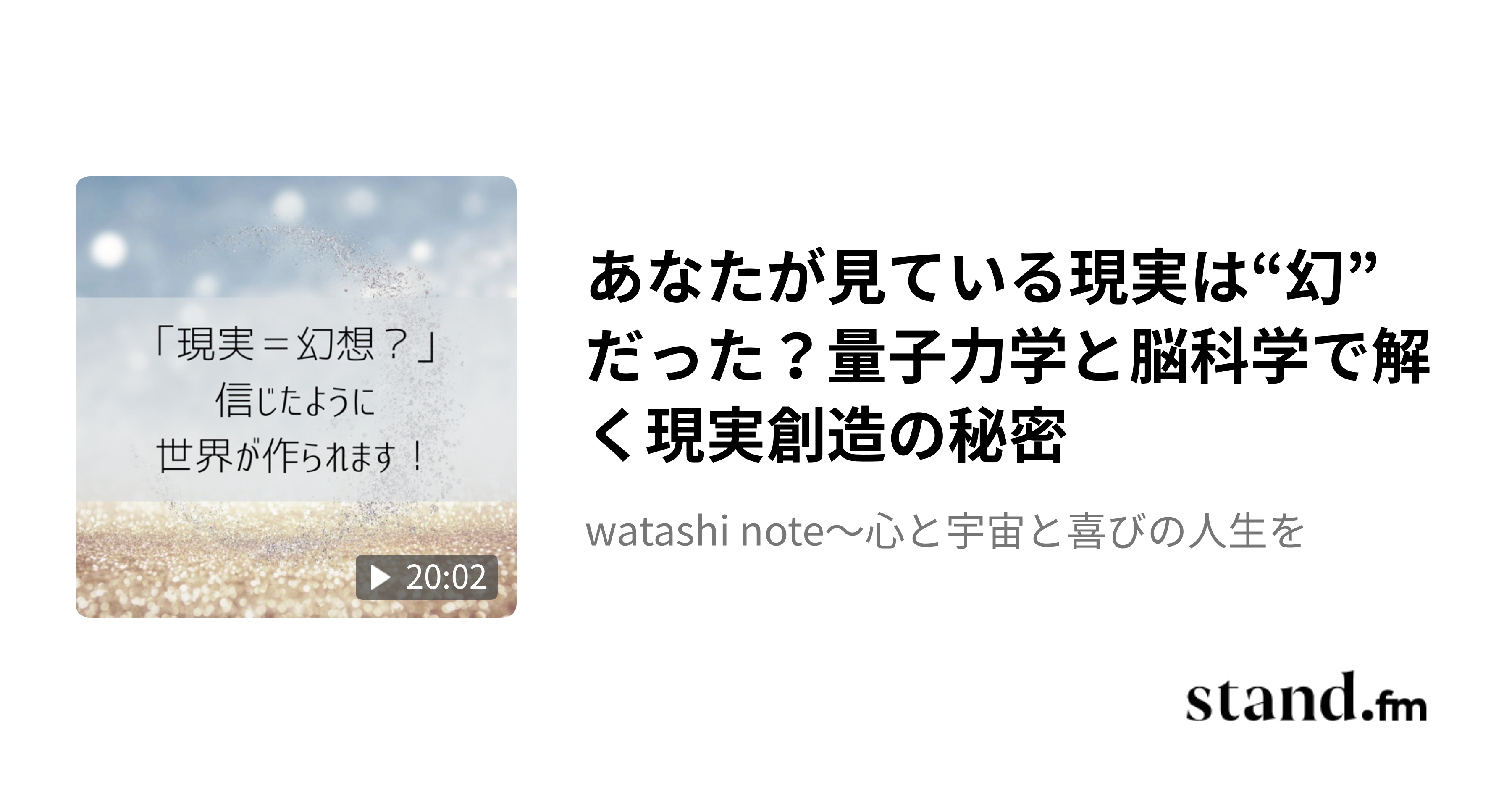 「現実＝幻想？」
信じたように
世界が作られます！

20:02

あなたが見ている現実は“幻”だった？量子力学と脳科学で解く現実創造の秘密

watashi note〜心と宇宙と喜びの人生を

stand.fm